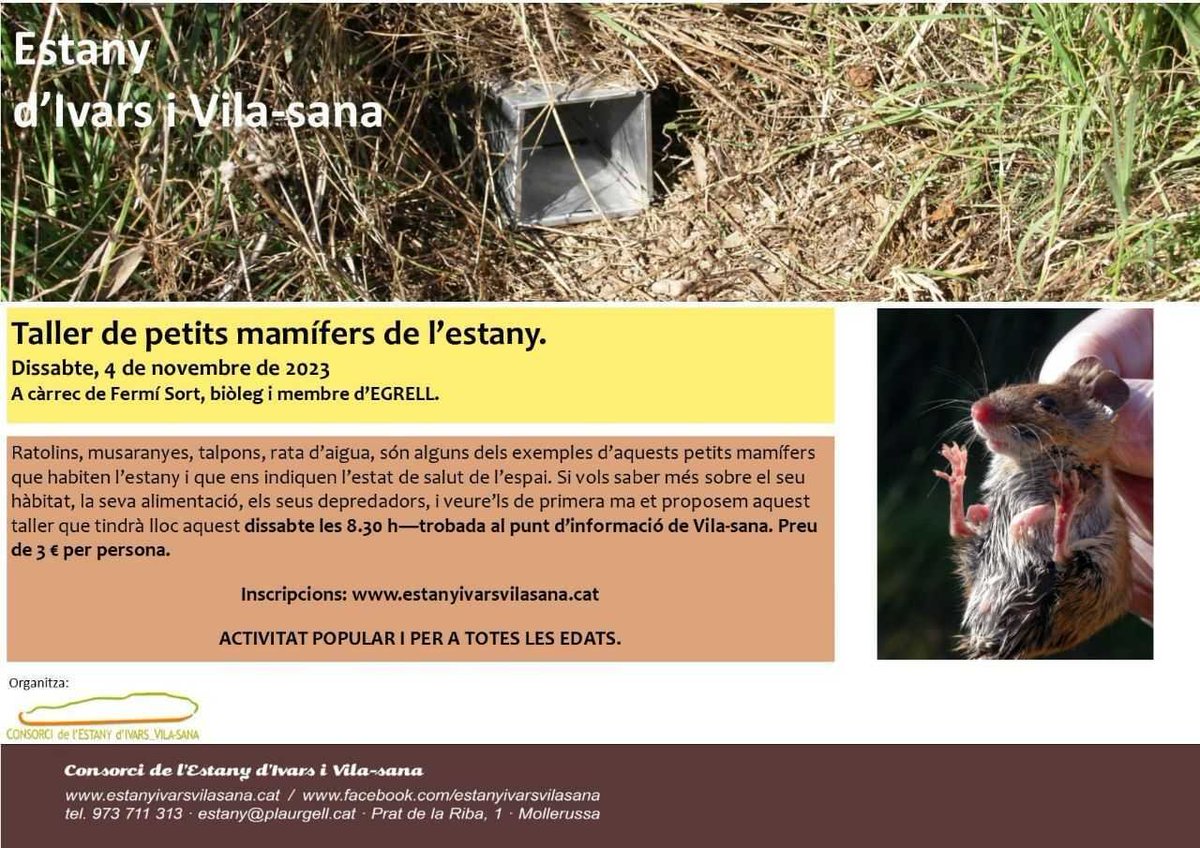 Estany
d'Ivars i Vila-sana

Taller de petits mamífers de l'estany.

Dissabte, 4 de novembre de 2023
A càrrec de Fermí Sort, biòleg i membre d'EGRELL.

Ratolins, musaranyes, talpons, rata d'aigua, són alguns dels exemples d'aquests petits mamífers que habiten l'estany i que ens indiquen l'estat de salut de l'espai. Si vols saber més sobre el seu hàbitat, la seva alimentació, els seus depredadors, i veure'ls de primera ma et proposem aquest taller que tindrà lloc aquest dissabte les 8.30 h—trobada al punt d'informació de Vila-sana. Preu de 3 € per persona.

Inscripcions: www.estanyivarsvilasana.cat

ACTIVITAT POPULAR I PER A TOTES LES EDATS.

Organitza:

CONSORCI de l'ESTANY d'IVARS_VILA-SANA

Consorci de l'Estany d'Ivars i Vila-sana

www.estanyivarsvilasana.cat / www.facebook.com/estanyivarsvilasana
tel. 973 711 313 · estany@plaurgell.cat · Prat de la Riba, 1 · Mollerussa